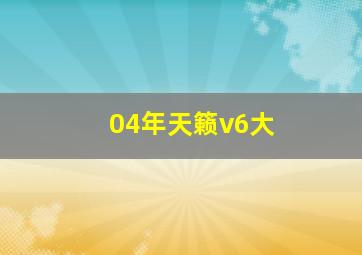 04年天籁v6大